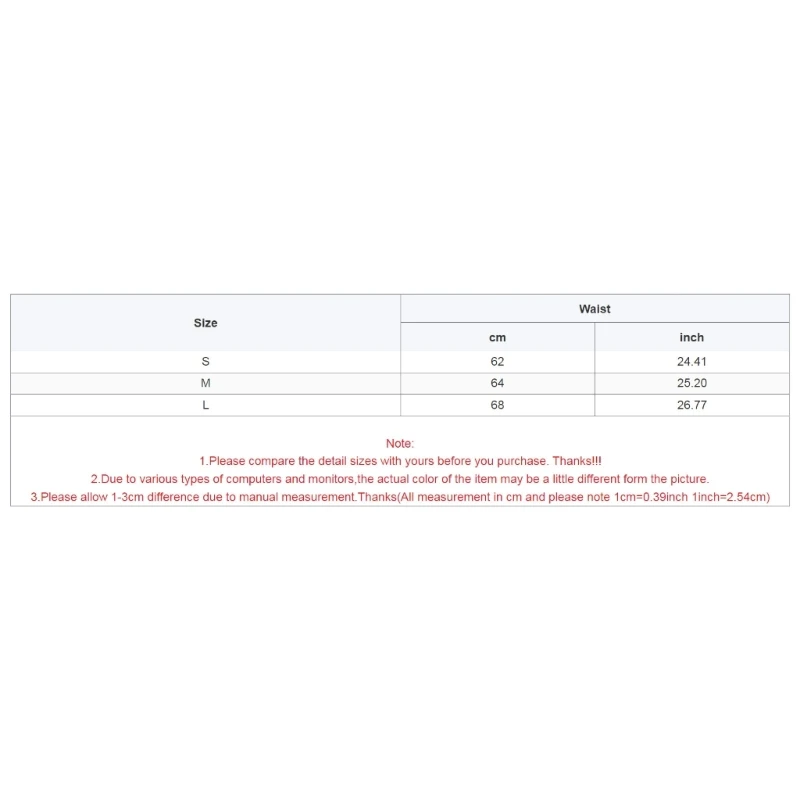 | Size | Waist | |
|---|---|---|
| | cm | inch |
| S | 62 | 24.41 |
| M | 64 | 25.20 |
| L | 68 | 26.77 |

Note:
1.Please compare the detail sizes with yours before you purchase. Thanks!!!
2.Due to various types of computers and monitors,the actual color of the item may be a little different form the picture.
3.Please allow 1-3cm difference due to manual measurement.Thanks(All measurement in cm and please note 1cm=0.39inch 1inch=2.54cm)